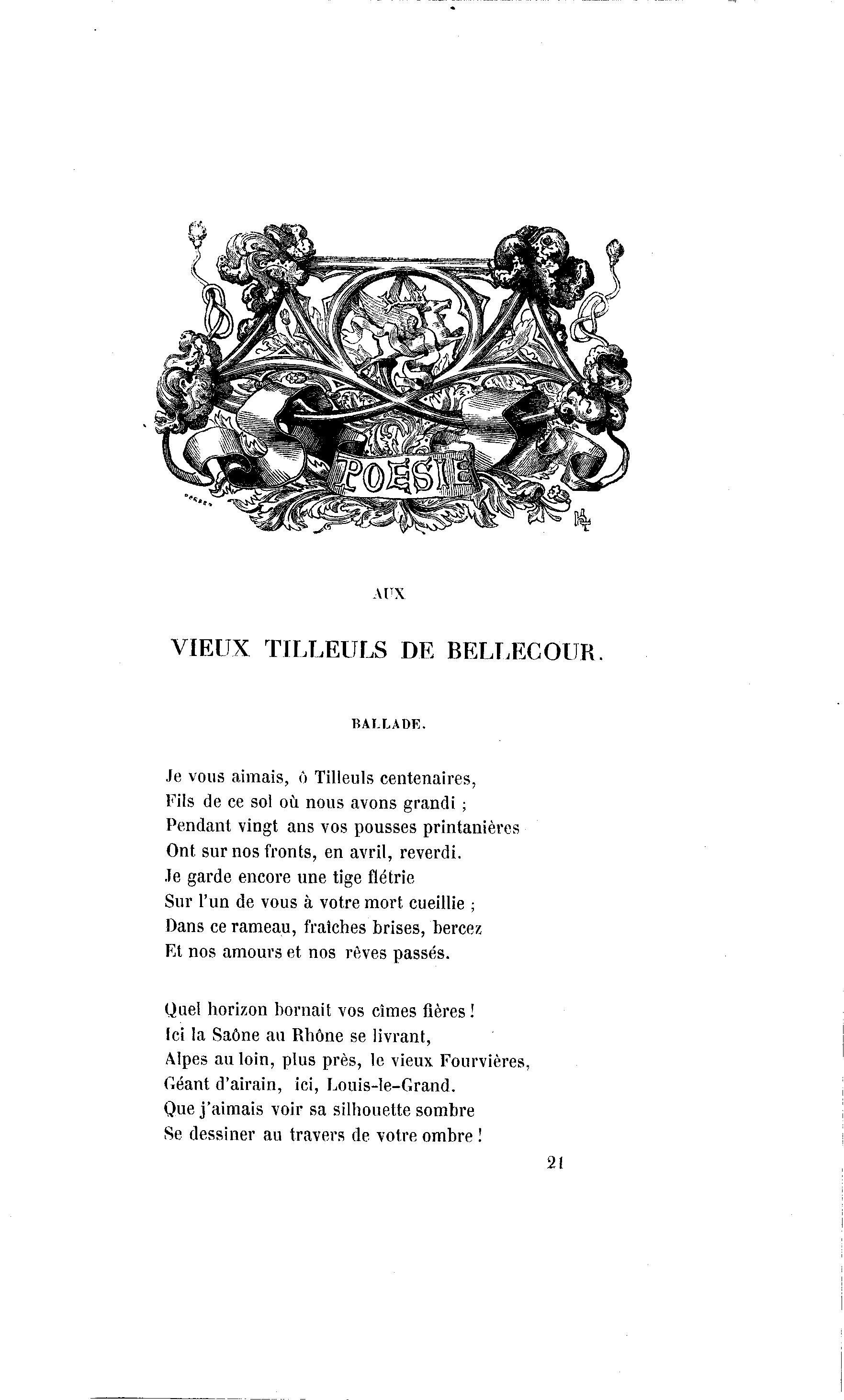 POESIE

AUX

VIEUX TILLEULS DE BELLECOUR.

BALLADE.

Je vous aimais, ô Tilleuls centenaires,
Fils de ce sol où nous avons grandi ;
Pendant vingt ans vos pousses printanières
Ont sur nos fronts, en avril, reverdi.
Je garde encore une tige flétrie
Sur l'un de vous à votre mort cueillie ;
Dans ce rameau, fraîches brises, bercez
Et nos amours et nos rêves passés.

Quel horizon bornait vos cîmes fières !
Ici la Saône au Rhône se livrant,
Alpes au loin, plus près, le vieux Fourvières,
Géant d'airain, ici, Louis-le-Grand.
Que j'aimais voir sa silhouette sombre
Se dessiner au travers de votre ombre !

21